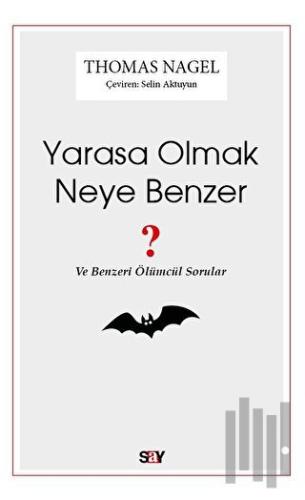 THOMAS NAGEL
Çeviren: Selin Aktuyun

Yarasa Olmak Neye Benzer

?

Ve Benzeri Ölümcül Sorular

say